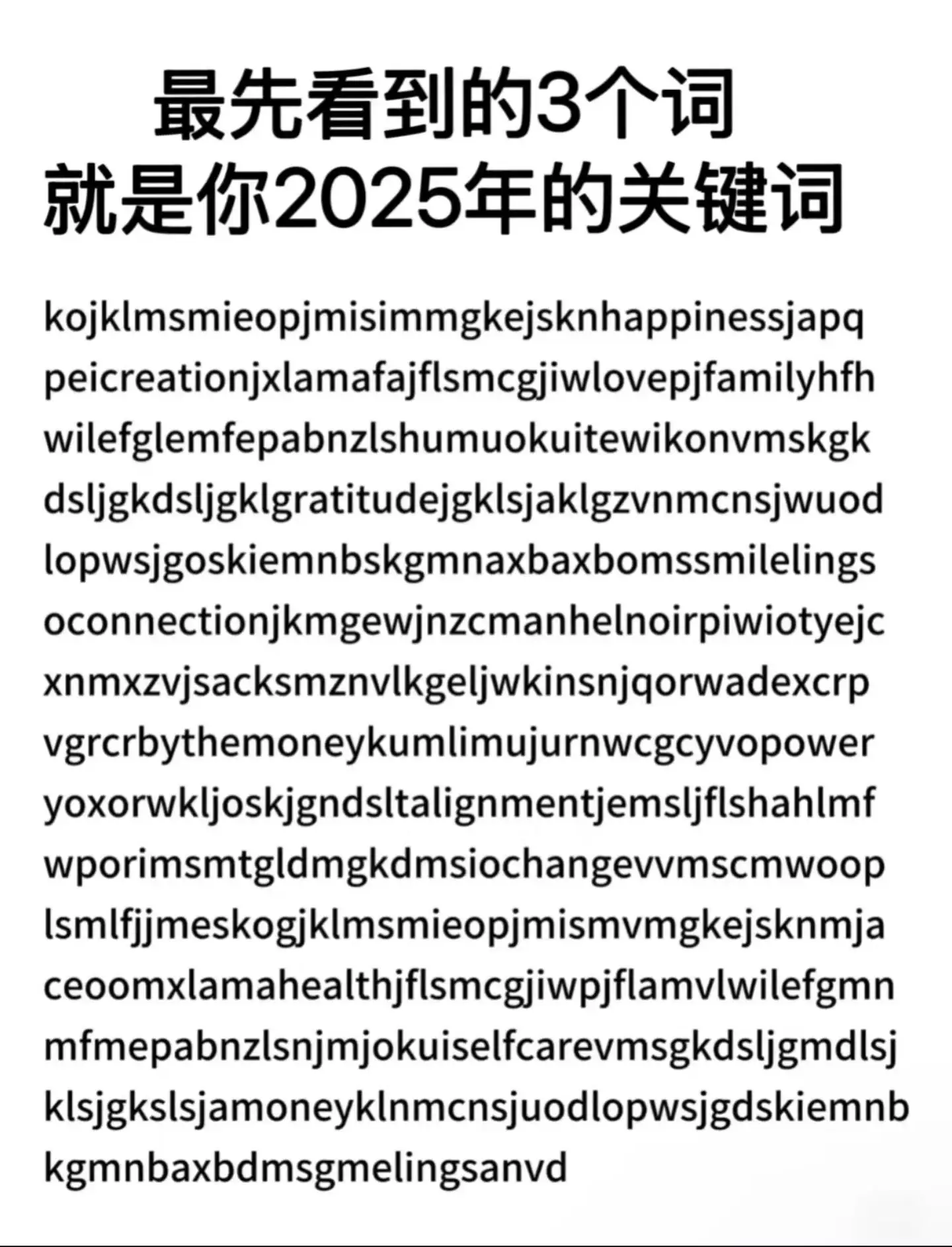 最先看到的3个词
就是你2025年的关键词

kojklmsmieopjmisimmgkejsknhappinessjapq
peicreationjxlamafajflsmcgjiwlovepjfamilyhfh
wilefglemfepabnzlshumuokuitewikonvmskgk
dsljgkdsljgklgratitudejgklsjaklgzvnmcnsjwuod
lopwsjgoskiemnbskgmnaxbaxbomssmilelings
oconnectionjkmgewjnzcmanhelnoirpiwiotyejc
xnmxzvjsacksmznvlkgeljwkinsnjqorwadexcrp
vgrcrbythemoneykumlimujurnwcgcyvopower
yoxorwkljoskjgndsltalignmentjemsljflshahlmf
wporimsmtgldmgkdmsiochangevvmscmwoop
lsmlfjjmeskogjklmsmieopjmismvmgkejsknmja
ceoomxlamahealthjflsmcgjiwpjflamvlwilefgmn
mfmepabnzlsnjmjokuiselfcarevmsgkdsljgmdlsj
klsjgkslsjamoneyklnmcnsjuodlopwsjgdskiemnb
kgmnbaxbdmsgmelingsanvd